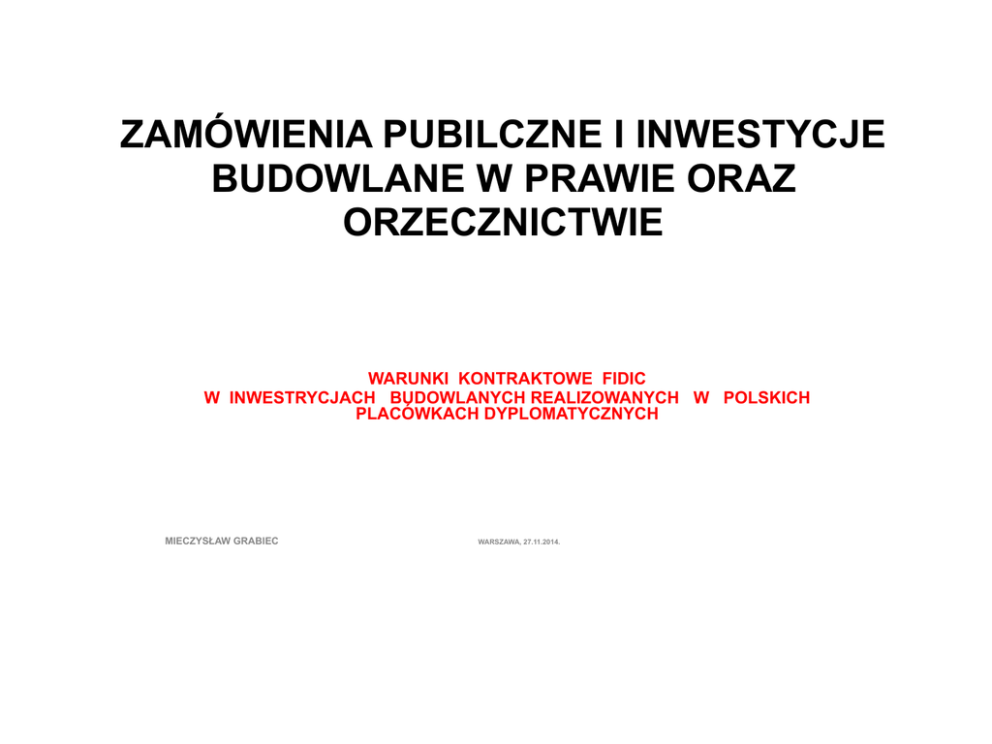 ZAMÓWIENIA PUBILCZNE I INWESTYCJE BUDOWLANE W PRAWIE ORAZ ORZECZNICTWIE

WARUNKI KONTRAKTOWE FIDIC
W INWESTRYCJACH BUDOWLANYCH REALIZOWANYCH W POLSKICH PLACÓWKACH DYPLOMATYCZNYCH

MIECZYSŁAW GRABIEC

WARSZAWA, 27.11.2014.